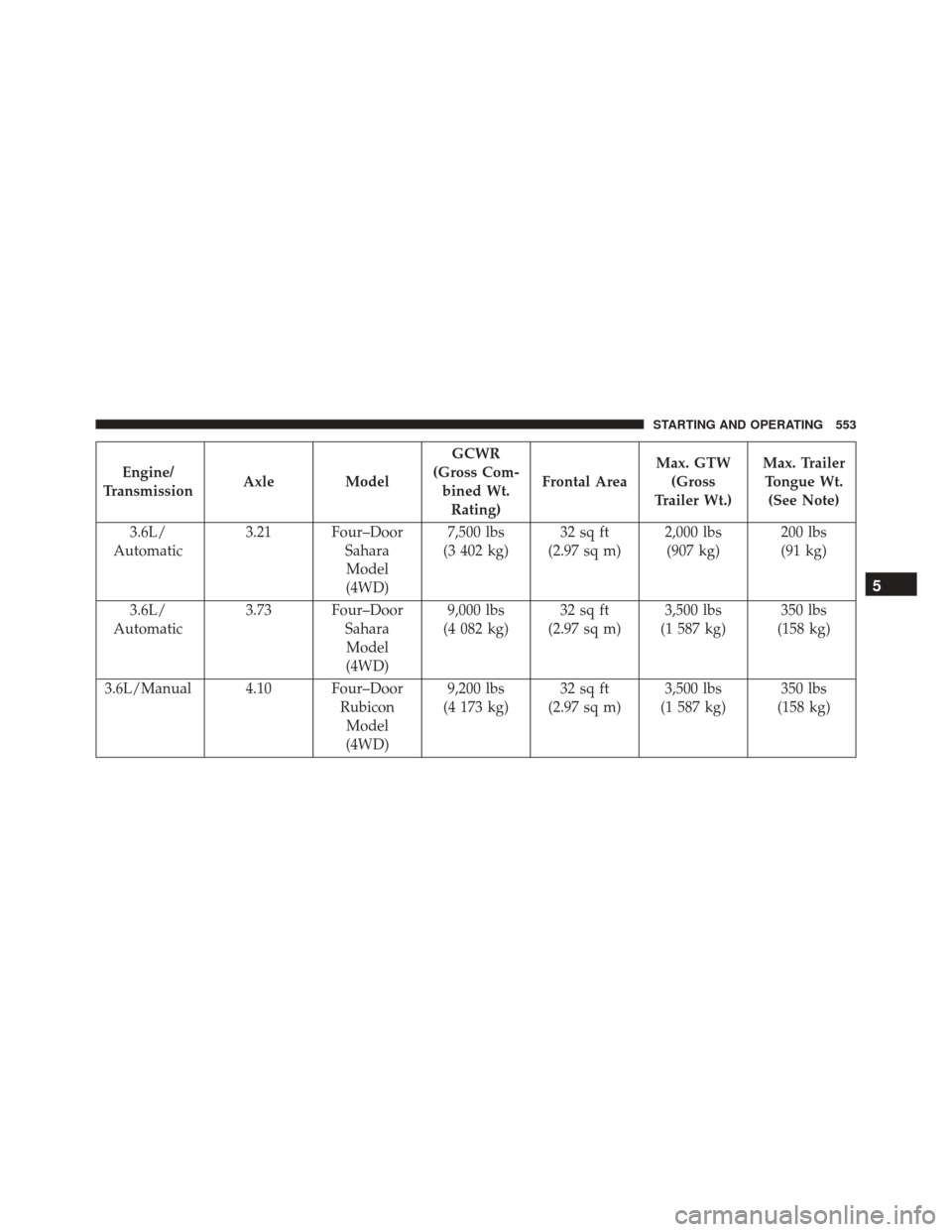 STARTING AND OPERATING 553

| Engine/ Transmission | Axle | Model | GCWR (Gross Combined Wt. Rating) | Frontal Area | Max. GTW (Gross Trailer Wt.) | Max. Trailer Tongue Wt. (See Note) |
|---|---|---|---|---|---|---|
| 3.6L/ Automatic | 3.21 | Four–Door Sahara Model (4WD) | 7,500 lbs (3 402 kg) | 32 sq ft (2.97 sq m) | 2,000 lbs (907 kg) | 200 lbs (91 kg) |
| 3.6L/ Automatic | 3.73 | Four–Door Sahara Model (4WD) | 9,000 lbs (4 082 kg) | 32 sq ft (2.97 sq m) | 3,500 lbs (1 587 kg) | 350 lbs (158 kg) |
| 3.6L/Manual | 4.10 | Four–Door Rubicon Model (4WD) | 9,200 lbs (4 173 kg) | 32 sq ft (2.97 sq m) | 3,500 lbs (1 587 kg) | 350 lbs (158 kg) |

5

carmanualsonline.info